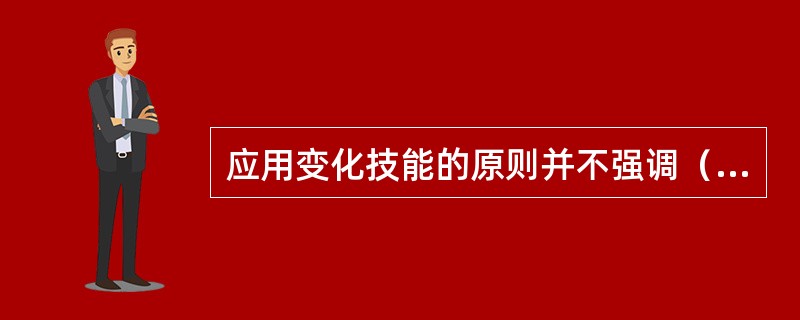 应用变化技能的原则并不强调（...